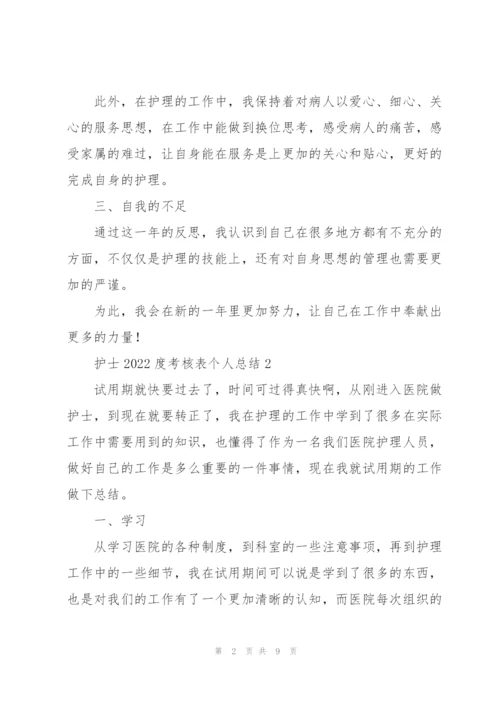 此外，在护理的工作中，我保持着对病人以爱心、细心、关心的服务思想，在工作中能做到换位思考，感受病人的痛苦，感受家属的难过，让自身能在服务是上更加的关心和贴心，更好的完成自身的护理。

三、自我的不足

通过这一年的反思，我认识到自己在很多地方都有不充分的方面，不仅仅是护理的技能上，还有对自身思想的管理也需要更加的严谨。

为此，我会在新的一年里更加努力，让自己在工作中奉献出更多的力量!

护士2022度考核表个人总结2

试用期就快要过去了，时间可过得真快啊，从刚进入医院做护士，到现在就要转正了，我在护理的工作中学到了很多在实际工作中需要用到的知识，也懂得了作为一名我们医院护理人员，做好自己的工作是多么重要的一件事情，现在我就试用期的工作做下总结。

一、学习

从学习医院的各种制度，到科室的一些注意事项，再到护理工作中的一些细节，我在试用期间可以说是学到了很多的东西，也是对我们的工作有了一个更加清晰的认知，而医院每次组织的

第 2 页 共 9 页